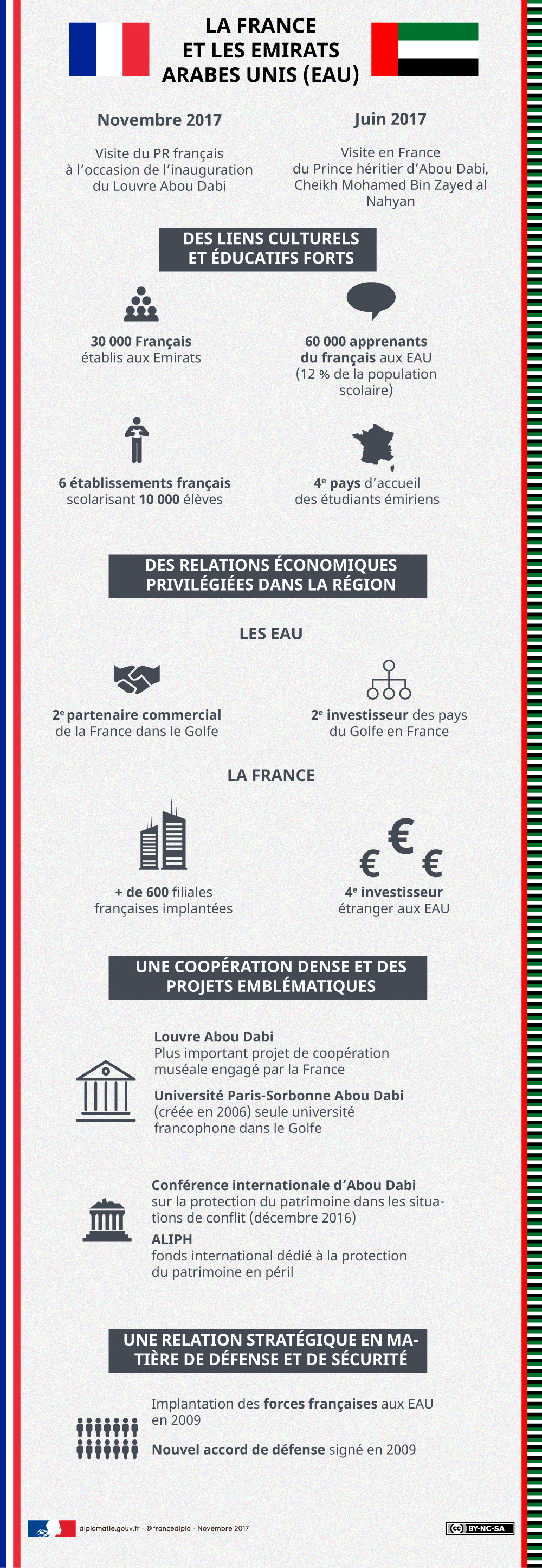 LA FRANCE ET LES EMIRATS ARABES UNIS (EAU)

Novembre 2017

Visite du PR français à l'occasion de l'inauguration du Louvre Abou Dabi

Juin 2017

Visite en France du Prince héritier d'Abou Dabi, Cheikh Mohamed Bin Zayed al Nahyan

DES LIENS CULTURELS ET ÉDUCATIFS FORTS

30 000 Français établis aux Emirats

60 000 apprenants du français aux EAU (12 % de la population scolaire)

6 établissements français scolarisant 10 000 élèves

4$^e$ pays d'accueil des étudiants émiriens

DES RELATIONS ÉCONOMIQUES PRIVILÉGIÉES DANS LA RÉGION

LES EAU

2$^e$ partenaire commercial de la France dans le Golfe

2$^e$ investisseur des pays du Golfe en France

LA FRANCE

+ de 600 filiales françaises implantées

4$^e$ investisseur étranger aux EAU

UNE COOPÉRATION DENSE ET DES PROJETS EMBLÉMATIQUES

Louvre Abou Dabi
Plus important projet de coopération muséale engagé par la France

Université Paris-Sorbonne Abou Dabi
(créée en 2006) seule université francophone dans le Golfe

Conférence internationale d'Abou Dabi
sur la protection du patrimoine dans les situations de conflit (décembre 2016)

ALIPH
fonds international dédié à la protection du patrimoine en péril

UNE RELATION STRATÉGIQUE EN MATIÈRE DE DÉFENSE ET DE SÉCURITÉ

Implantation des forces françaises aux EAU en 2009

Nouvel accord de défense signé en 2009

diplomatie.gouv.fr - @francediplo - Novembre 2017

BY-NC-SA